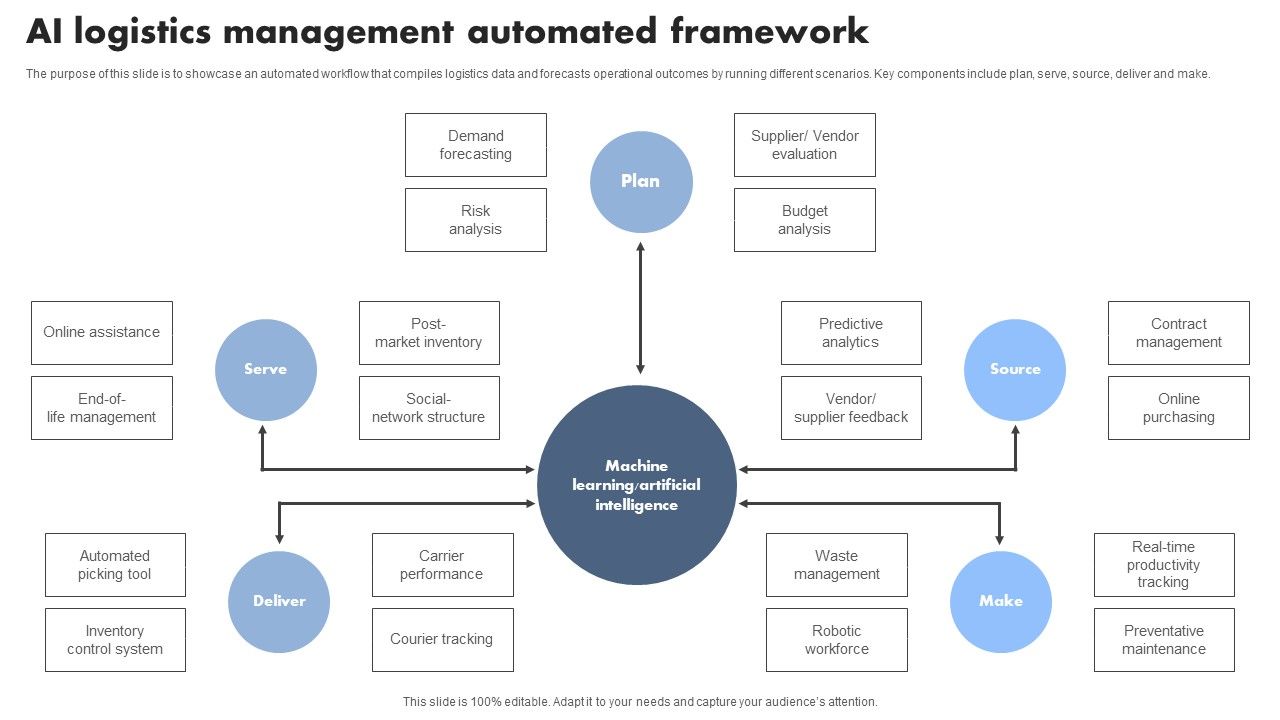 AI logistics management automated framework

The purpose of this slide is to showcase an automated workflow that compiles logistics data and forecasts operational outcomes by running different scenarios. Key components include plan, serve, source, deliver and make.

Demand forecasting

Risk analysis

Plan

Supplier/ Vendor evaluation

Budget analysis

Online assistance

End-of-life management

Serve

Post-market inventory

Social-network structure

Predictive analytics

Vendor/ supplier feedback

Source

Contract management

Online purchasing

Machine learning/artificial intelligence

Automated picking tool

Inventory control system

Deliver

Carrier performance

Courier tracking

Waste management

Robotic workforce

Make

Real-time productivity tracking

Preventative maintenance

This slide is 100% editable. Adapt it to your needs and capture your audience's attention.